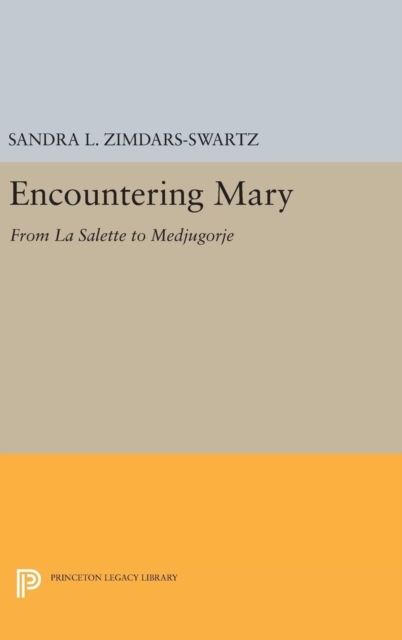 SANDRA L. ZIMDARS-SWARTZ

Encountering Mary

From La Salette to Medjugorje

PRINCETON LEGACY LIBRARY